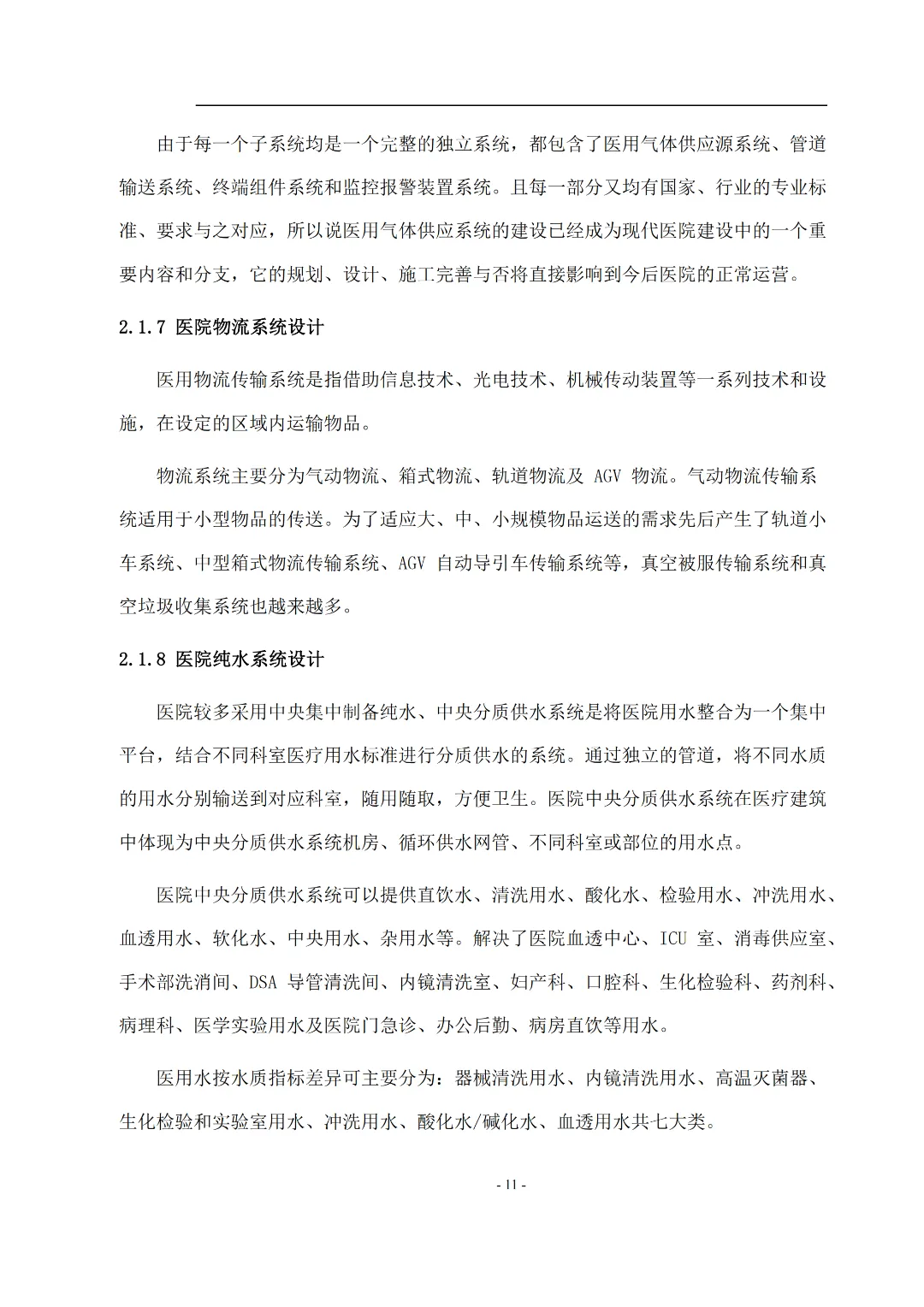 由于每一个子系统均是一个完整的独立系统，都包含了医用气体供应源系统、管道输送系统、终端组件系统和监控报警装置系统。且每一部分又均有国家、行业的专业标准、要求与之对应，所以说医用气体供应系统的建设已经成为现代医院建设中的一个重要内容和分支，它的规划、设计、施工完善与否将直接影响到今后医院的正常运营。

2.1.7 医院物流系统设计

医用物流传输系统是指借助信息技术、光电技术、机械传动装置等一系列技术和设施，在设定的区域内运输物品。

物流系统主要分为气动物流、箱式物流、轨道物流及 AGV 物流。气动物流传输系统适用于小型物品的传送。为了适应大、中、小规模物品运送的需求先后产生了轨道小车系统、中型箱式物流传输系统、AGV 自动导引车传输系统等，真空被服传输系统和真空垃圾收集系统也越来越多。

2.1.8 医院纯水系统设计

医院较多采用中央集中制备纯水、中央分质供水系统是将医院用水整合为一个集中平台，结合不同科室医疗用水标准进行分质供水的系统。通过独立的管道，将不同水质的用水分别输送到对应科室，随用随取，方便卫生。医院中央分质供水系统在医疗建筑中体现为中央分质供水系统机房、循环供水网管、不同科室或部位的用水点。

医院中央分质供水系统可以提供直饮水、清洗用水、酸化水、检验用水、冲洗用水、血透用水、软化水、中央用水、杂用水等。解决了医院血透中心、ICU 室、消毒供应室、手术部洗消间、DSA 导管清洗间、内镜清洗室、妇产科、口腔科、生化检验科、药剂科、病理科、医学实验用水及医院门急诊、办公后勤、病房直饮等用水。

医用水按水质指标差异可主要分为：器械清洗用水、内镜清洗用水、高温灭菌器、生化检验和实验室用水、冲洗用水、酸化水/碱化水、血透用水共七大类。

- 11 -